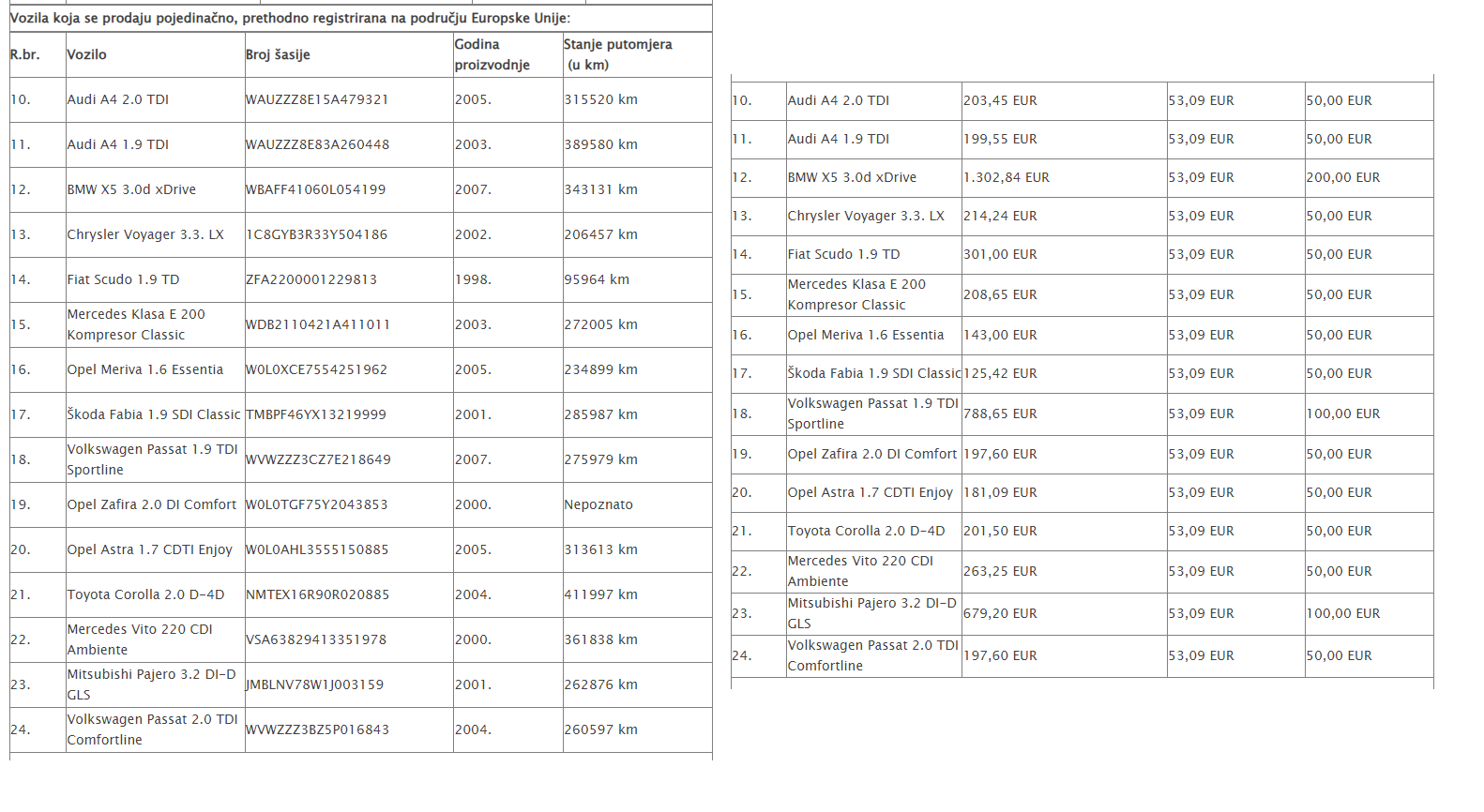 Vozila koja se prodaju pojedinačno, prethodno registrirana na području Europske Unije:

| R.br. | Vozilo | Broj šasije | Godina proizvodnje | Stanje putomjera (u km) |
|---|---|---|---|---|
| 10. | Audi A4 2.0 TDI | WAUZZZ8E15A479321 | 2005. | 315520 km |
| 11. | Audi A4 1.9 TDI | WAUZZZ8E83A260448 | 2003. | 389580 km |
| 12. | BMW X5 3.0d xDrive | WBAFF41060L054199 | 2007. | 343131 km |
| 13. | Chrysler Voyager 3.3. LX | 1C8GYB3R33Y504186 | 2002. | 206457 km |
| 14. | Fiat Scudo 1.9 TD | ZFA2200001229813 | 1998. | 95964 km |
| 15. | Mercedes Klasa E 200 Kompresor Classic | WDB2110421A411011 | 2003. | 272005 km |
| 16. | Opel Meriva 1.6 Essentia | W0L0XCE7554251962 | 2005. | 234899 km |
| 17. | Škoda Fabia 1.9 SDI Classic | TMBPF46YX13219999 | 2001. | 285987 km |
| 18. | Volkswagen Passat 1.9 TDI Sportline | WVWZZZ3CZ7E218649 | 2007. | 275979 km |
| 19. | Opel Zafira 2.0 DI Comfort | W0L0TGF75Y2043853 | 2000. | Nepoznato |
| 20. | Opel Astra 1.7 CDTI Enjoy | W0L0AHL3555150885 | 2005. | 313613 km |
| 21. | Toyota Corolla 2.0 D-4D | NMTEX16R90R020885 | 2004. | 411997 km |
| 22. | Mercedes Vito 220 CDI Ambiente | VSA63829413351978 | 2000. | 361838 km |
| 23. | Mitsubishi Pajero 3.2 DI-D GLS | JMBLNV78W1J003159 | 2001. | 262876 km |
| 24. | Volkswagen Passat 2.0 TDI Comfortline | WVWZZZ3BZ5P016843 | 2004. | 260597 km |

| | | | | |
|---|---|---|---|---|
| 10. | Audi A4 2.0 TDI | 203,45 EUR | 53,09 EUR | 50,00 EUR |
| 11. | Audi A4 1.9 TDI | 199,55 EUR | 53,09 EUR | 50,00 EUR |
| 12. | BMW X5 3.0d xDrive | 1.302,84 EUR | 53,09 EUR | 200,00 EUR |
| 13. | Chrysler Voyager 3.3. LX | 214,24 EUR | 53,09 EUR | 50,00 EUR |
| 14. | Fiat Scudo 1.9 TD | 301,00 EUR | 53,09 EUR | 50,00 EUR |
| 15. | Mercedes Klasa E 200 Kompresor Classic | 208,65 EUR | 53,09 EUR | 50,00 EUR |
| 16. | Opel Meriva 1.6 Essentia | 143,00 EUR | 53,09 EUR | 50,00 EUR |
| 17. | Škoda Fabia 1.9 SDI Classic | 125,42 EUR | 53,09 EUR | 50,00 EUR |
| 18. | Volkswagen Passat 1.9 TDI Sportline | 788,65 EUR | 53,09 EUR | 100,00 EUR |
| 19. | Opel Zafira 2.0 DI Comfort | 197,60 EUR | 53,09 EUR | 50,00 EUR |
| 20. | Opel Astra 1.7 CDTI Enjoy | 181,09 EUR | 53,09 EUR | 50,00 EUR |
| 21. | Toyota Corolla 2.0 D-4D | 201,50 EUR | 53,09 EUR | 50,00 EUR |
| 22. | Mercedes Vito 220 CDI Ambiente | 263,25 EUR | 53,09 EUR | 50,00 EUR |
| 23. | Mitsubishi Pajero 3.2 DI-D GLS | 679,20 EUR | 53,09 EUR | 100,00 EUR |
| 24. | Volkswagen Passat 2.0 TDI Comfortline | 197,60 EUR | 53,09 EUR | 50,00 EUR |